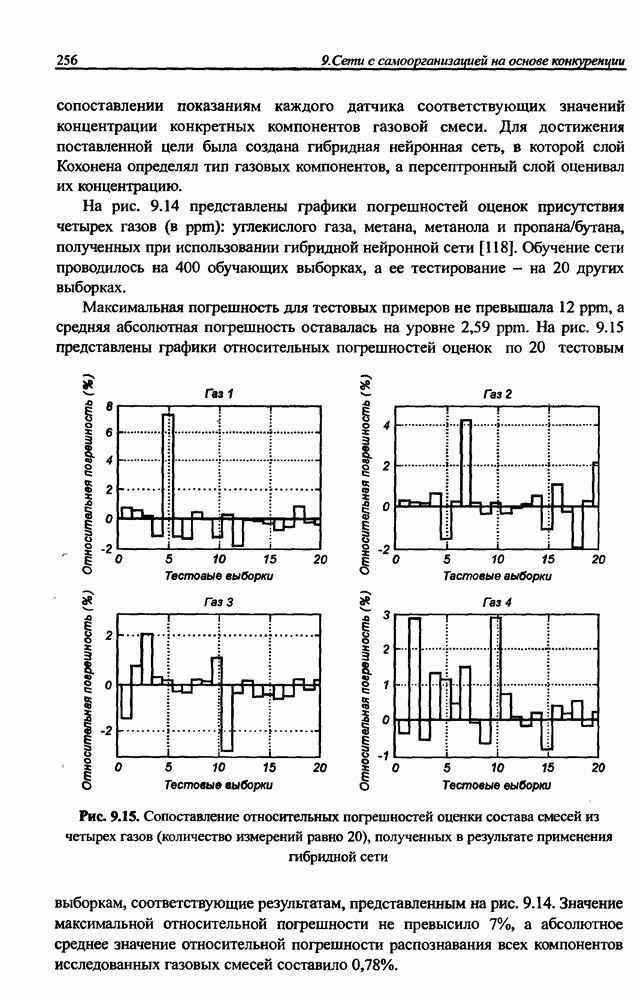 256

9.Сети с самоорганизацией на основе конкуренции

сопоставлении показаниям каждого датчика соответствующих значений концентрации конкретных компонентов газовой смеси. Для достижения поставленной цели была создана гибридная нейронная сеть, в которой слой Кохонена определял тип газовых компонентов, а персептронный слой оценивал их концентрацию.

На рис. 9.14 представлены графики погрешностей оценок присутствия четырех газов (в ppm): углекислого газа, метана, метанола и пропана/бутана, полученных при использовании гибридной нейронной сети [118]. Обучение сети проводилось на 400 обучающих выборках, а ее тестирование – на 20 других выборках.

Максимальная погрешность для тестовых примеров не превышала 12 ppm, а средняя абсолютная погрешность оставалась на уровне 2,59 ppm. На рис. 9.15 представлены графики относительных погрешностей оценок по 20 тестовым

Газ 1
Относительная погрешность (%)
8
6
4
2
0
-2
0
5
10
15
20
Тестовые выборки

Газ 2
Относительная погрешность (%)
4
2
0
-2
0
5
10
15
20
Тестовые выборки

Газ 3
Относительная погрешность (%)
2
0
-2
0
5
10
15
20
Тестовые выборки

Газ 4
Относительная погрешность (%)
3
2
1
0
-1
0
5
10
15
20
Тестовые выборки

Рис. 9.15. Сопоставление относительных погрешностей оценки состава смесей из четырех газов (количество измерений равно 20), полученных в результате применения гибридной сети

выборкам, соответствующие результатам, представленным на рис. 9.14. Значение максимальной относительной погрешности не превысило 7%, а абсолютное среднее значение относительной погрешности распознавания всех компонентов исследованных газовых смесей составило 0,78%.